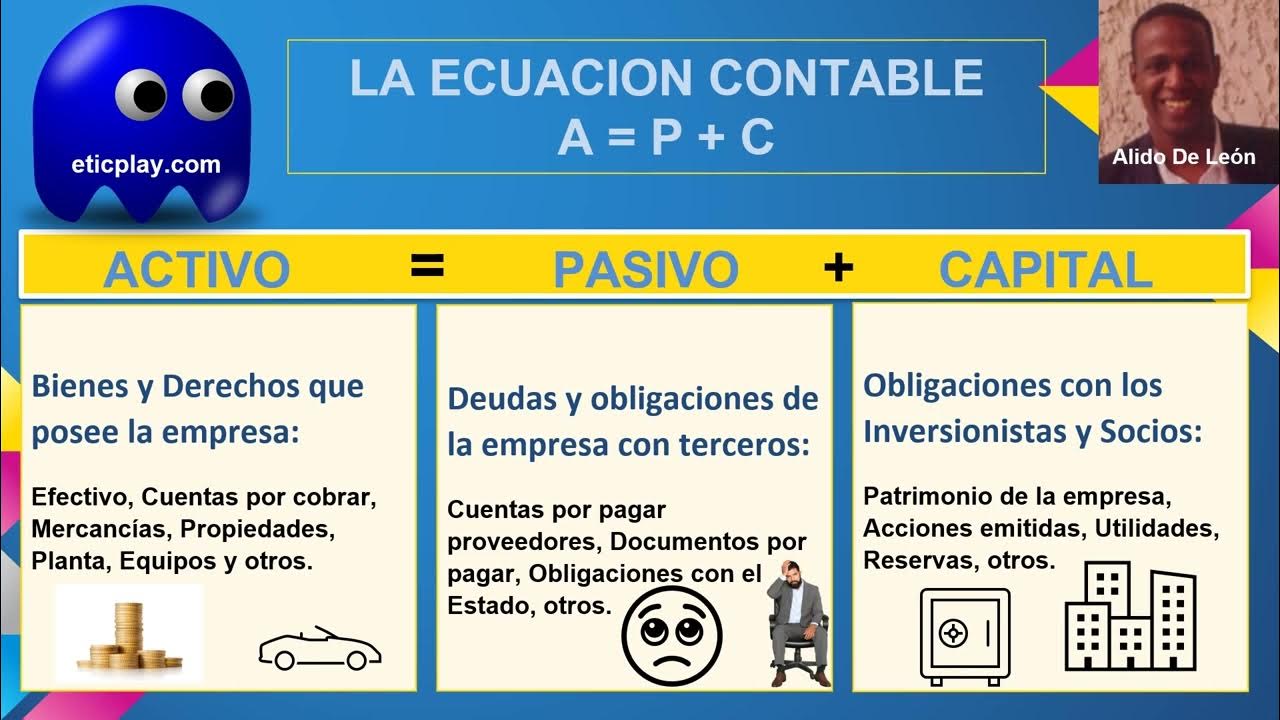 eticplay.com

LA ECUACION CONTABLE
A = P + C

Alido De León

ACTIVO = PASIVO + CAPITAL

Bienes y Derechos que posee la empresa:

Efectivo, Cuentas por cobrar, Mercancías, Propiedades, Planta, Equipos y otros.

Deudas y obligaciones de la empresa con terceros:

Cuentas por pagar proveedores, Documentos por pagar, Obligaciones con el Estado, otros.

Obligaciones con los Inversionistas y Socios:

Patrimonio de la empresa, Acciones emitidas, Utilidades, Reservas, otros.